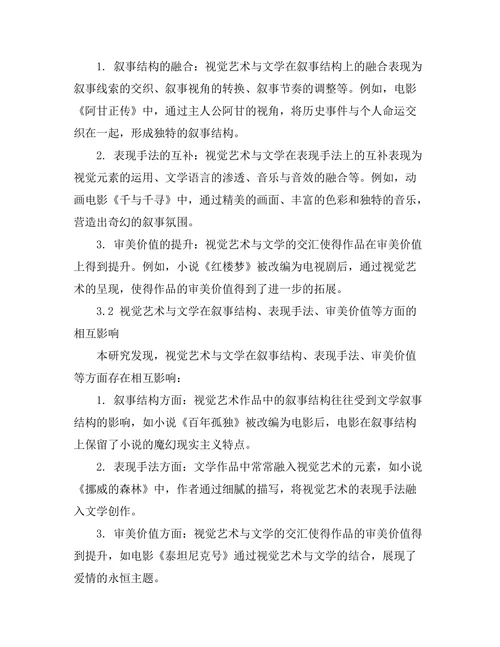 1. 叙事结构的融合：视觉艺术与文学在叙事结构上的融合表现为叙事线索的交织、叙事视角的转换、叙事节奏的调整等。例如，电影《阿甘正传》中，通过主人公阿甘的视角，将历史事件与个人命运交织在一起，形成独特的叙事结构。

2. 表现手法的互补：视觉艺术与文学在表现手法上的互补表现为视觉元素的运用、文学语言的渗透、音乐与音效的融合等。例如，动画电影《千与千寻》中，通过精美的画面、丰富的色彩和独特的音乐，营造出奇幻的叙事氛围。

3. 审美价值的提升：视觉艺术与文学的交汇使得作品在审美价值上得到提升。例如，小说《红楼梦》被改编为电视剧后，通过视觉艺术的呈现，使得作品的审美价值得到了进一步的拓展。

3.2 视觉艺术与文学在叙事结构、表现手法、审美价值等方面的相互影响

本研究发现，视觉艺术与文学在叙事结构、表现手法、审美价值等方面存在相互影响：

1. 叙事结构方面：视觉艺术作品中的叙事结构往往受到文学叙事结构的影响，如小说《百年孤独》被改编为电影后，电影在叙事结构上保留了小说的魔幻现实主义特点。

2. 表现手法方面：文学作品中常常融入视觉艺术的元素，如小说《挪威的森林》中，作者通过细腻的描写，将视觉艺术的表现手法融入文学创作。

3. 审美价值方面：视觉艺术与文学的交汇使得作品的审美价值得到提升，如电影《泰坦尼克号》通过视觉艺术与文学的结合，展现了爱情的永恒主题。